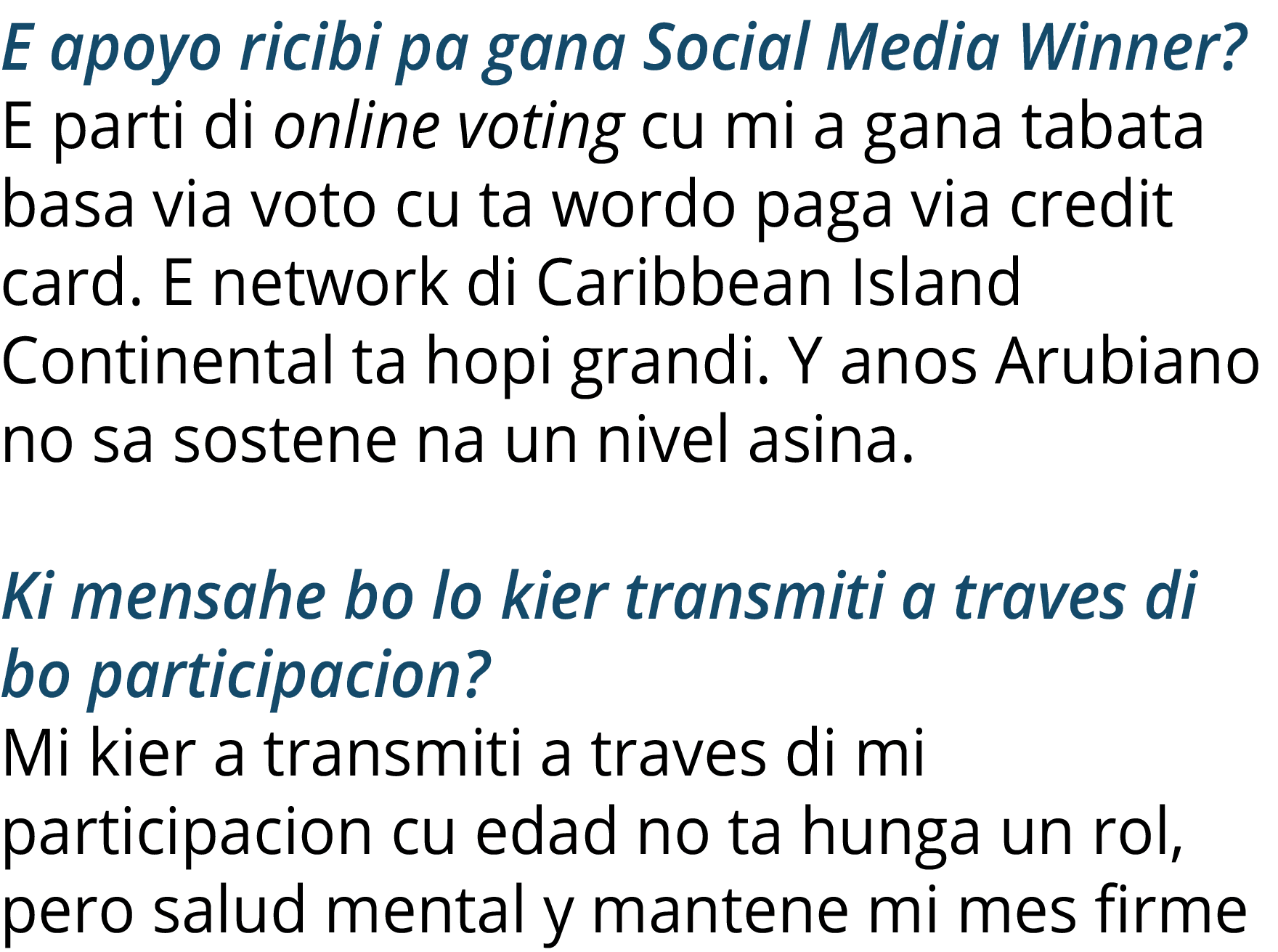 E apoyo ricibi pa gana Social Media Winner?
E parti di online voting cu mi a gana tabata basa via voto cu ta wordo paga via credit card. E network di Caribbean Island Continental ta hopi grandi. Y anos Arubiano no sa sostene na un nivel asina.

Ki mensahe bo lo kier transmiti a traves di bo participacion?
Mi kier a transmiti a traves di mi participacion cu edad no ta hunga un rol, pero salud mental y mantene mi mes firme